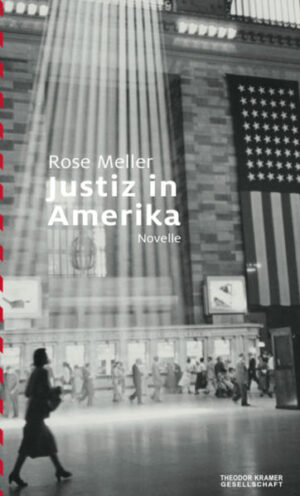 Rose Meller
Justiz in Amerika
Novelle

THEODOR KRAMER GESELLSCHAFT